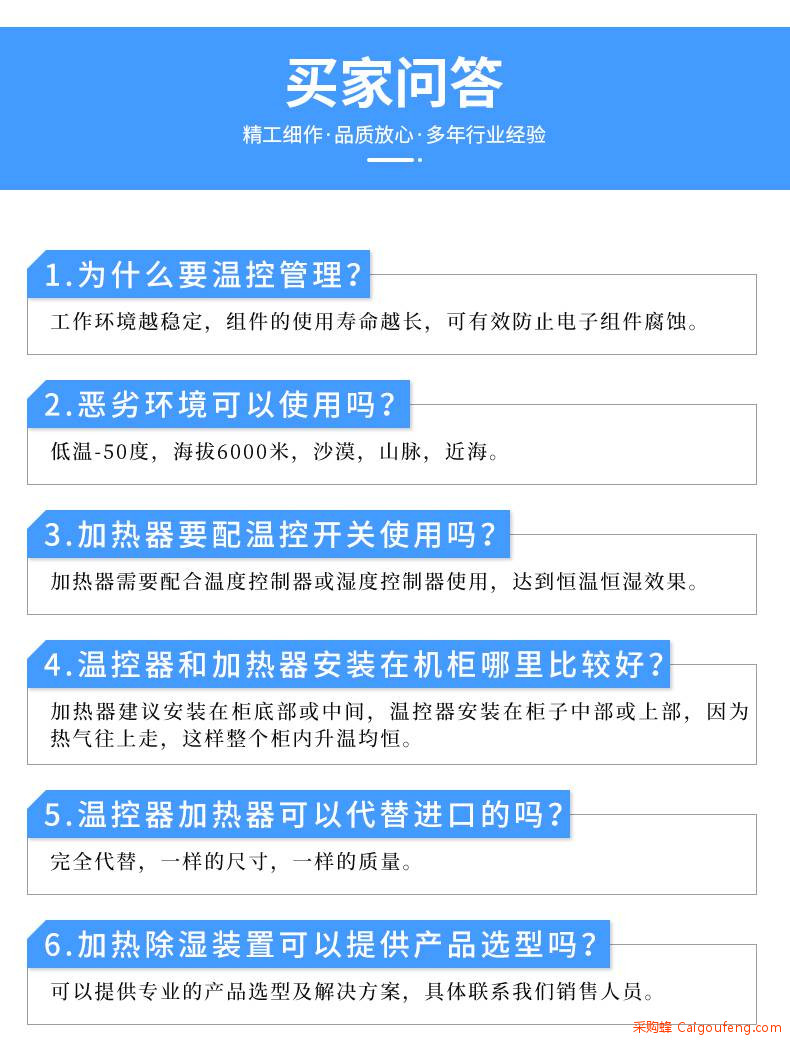 买家问答

精工细作·品质放心·多年行业经验

1.为什么要温控管理?

工作环境越稳定，组件的使用寿命越长，可有效防止电子组件腐蚀。

2.恶劣环境可以使用吗?

低温-50度，海拔6000米，沙漠，山脉，近海。

3.加热器要配温控开关使用吗?

加热器需要配合温度控制器或湿度控制器使用，达到恒温恒湿效果。

4.温控器和加热器安装在机柜哪里比较好?

加热器建议安装在柜底部或中间，温控器安装在柜子中部或上部，因为热气往上走，这样整个柜内升温均恒。

5.温控器加热器可以代替进口的吗?

完全代替，一样的尺寸，一样的质量。

6.加热除湿装置可以提供产品选型吗?

可以提供专业的产品选型及解决方案，具体联系我们销售人员。

采购蜂 Caigoufeng.com